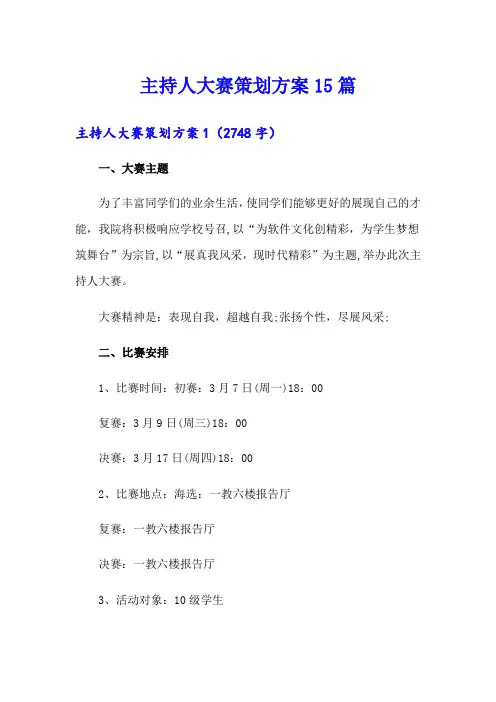 主持人大赛策划方案15篇

主持人大赛策划方案1（2748字）

一、大赛主题

为了丰富同学们的业余生活，使同学们能够更好的展现自己的才能，我院将积极响应学校号召，以“为软件文化创精彩，为学生梦想筑舞台”为宗旨，以“展真我风采，现时代精彩”为主题，举办此次主持人大赛。

大赛精神是：表现自我，超越自我;张扬个性，尽展风采;

二、比赛安排

1、比赛时间：初赛：3月7日(周一)18：00

复赛：3月9日(周三)18：00

决赛：3月17日(周四)18：00

2、比赛地点：海选：一教六楼报告厅

复赛：一教六楼报告厅

决赛：一教六楼报告厅

3、活动对象：10级学生